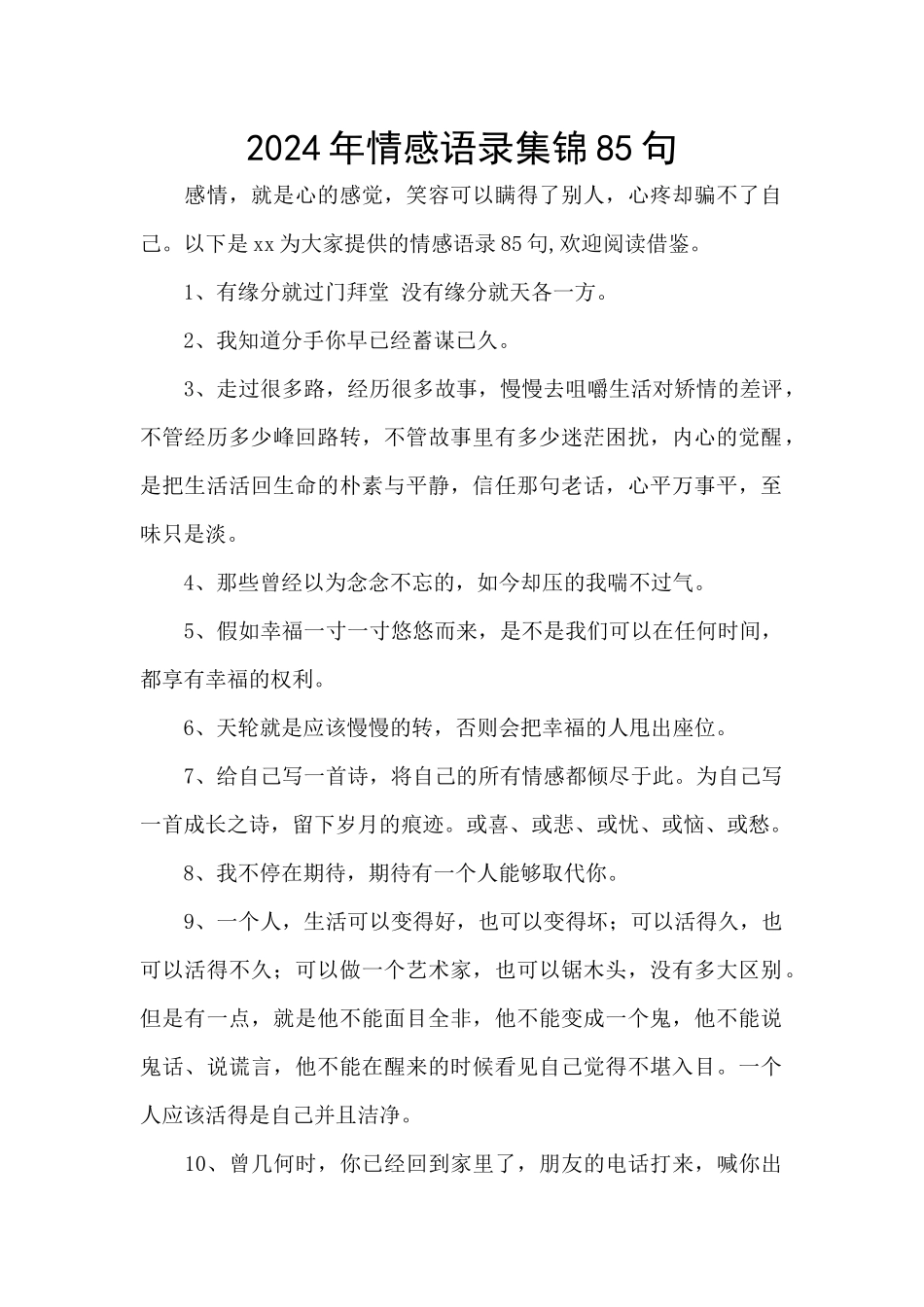 2024年情感语录集锦85句

感情，就是心的感觉，笑容可以瞒得了别人，心疼却骗不了自己。以下是xx为大家提供的情感语录85句,欢迎阅读借鉴。

1、有缘分就过门拜堂 没有缘分就天各一方。

2、我知道分手你早已经蓄谋已久。

3、走过很多路，经历很多故事，慢慢去咀嚼生活对矫情的差评，不管经历多少峰回路转，不管故事里有多少迷茫困扰，内心的觉醒，是把生活活回生命的朴素与平静，信任那句老话，心平万事平，至味只是淡。

4、那些曾经以为念念不忘的，如今却压的我喘不过气。

5、假如幸福一寸一寸悠悠而来，是不是我们可以在任何时间，都享有幸福的权利。

6、天轮就是应该慢慢的转，否则会把幸福的人甩出座位。

7、给自己写一首诗，将自己的所有情感都倾尽于此。为自己写一首成长之诗，留下岁月的痕迹。或喜、或悲、或忧、或恼、或愁。

8、我不停在期待，期待有一个人能够取代你。

9、一个人，生活可以变得好，也可以变得坏；可以活得久，也可以活得不久；可以做一个艺术家，也可以锯木头，没有多大区别。但是有一点，就是他不能面目全非，他不能变成一个鬼，他不能说鬼话、说谎言，他不能在醒来的时候看见自己觉得不堪入目。一个人应该活得是自己并且洁净。

10、曾几何时，你已经回到家里了，朋友的电话打来，喊你出